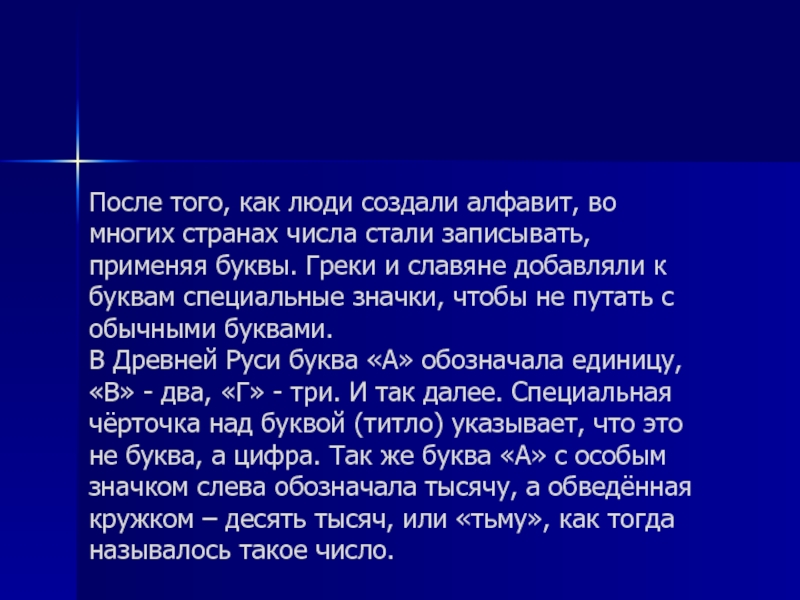 После того, как люди создали алфавит, во многих странах числа стали записывать, применяя буквы. Греки и славяне добавляли к буквам специальные значки, чтобы не путать с обычными буквами.
В Древней Руси буква «А» обозначала единицу, «В» - два, «Г» - три. И так далее. Специальная чёрточка над буквой (титло) указывает, что это не буква, а цифра. Так же буква «А» с особым значком слева обозначала тысячу, а обведённая кружком – десять тысяч, или «тьму», как тогда называлось такое число.